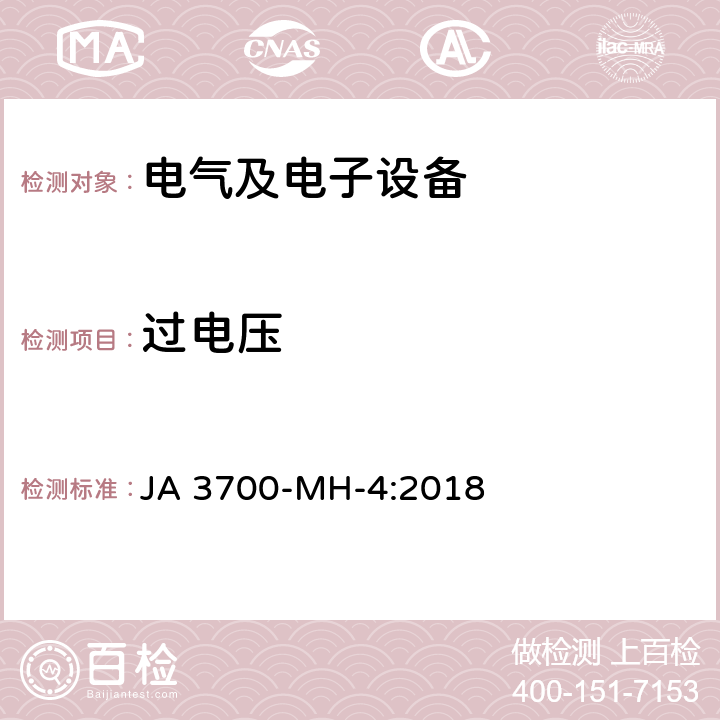 MA CNAS AC ilac-MRA

检测对象： 电气及电子设备

检测项目： 过电压

检测标准： JA 3700-MH-4:2018

百检
Baijiantest.com

做检测 上百检
400-151-7153